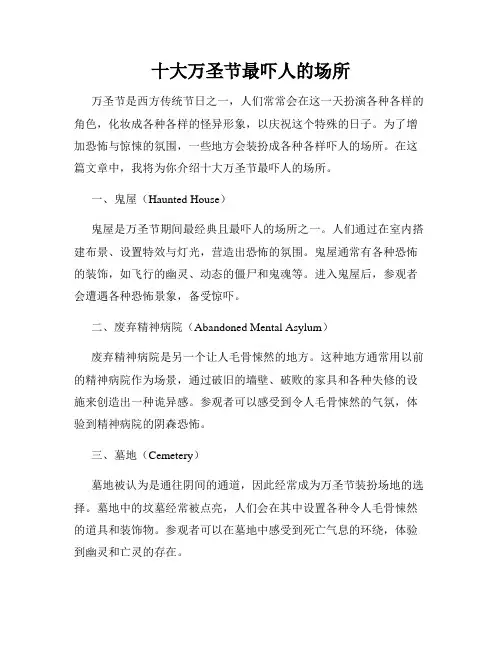 十大万圣节最吓人的场所

万圣节是西方传统节日之一，人们常常会在这一天扮演各种各样的角色，化妆成各种各样的怪异形象，以庆祝这个特殊的日子。为了增加恐怖与惊悚的氛围，一些地方会装扮成各种各样吓人的场所。在这篇文章中，我将为你介绍十大万圣节最吓人的场所。

一、鬼屋（Haunted House）

鬼屋是万圣节期间最经典且最吓人的场所之一。人们通过在室内搭建布景、设置特效与灯光，营造出恐怖的氛围。鬼屋通常有各种恐怖的装饰，如飞行的幽灵、动态的僵尸和鬼魂等。进入鬼屋后，参观者会遭遇各种恐怖景象，备受惊吓。

二、废弃精神病院（Abandoned Mental Asylum）

废弃精神病院是另一个让人毛骨悚然的地方。这种地方通常用以前的精神病院作为场景，通过破旧的墙壁、破败的家具和各种失修的设施来创造出一种诡异感。参观者可以感受到令人毛骨悚然的气氛，体验到精神病院的阴森恐怖。

三、墓地（Cemetery）

墓地被认为是通往阴间的通道，因此经常成为万圣节装扮场地的选择。墓地中的坟墓经常被点亮，人们会在其中设置各种令人毛骨悚然的道具和装饰物。参观者可以在墓地中感受到死亡气息的环绕，体验到幽灵和亡灵的存在。